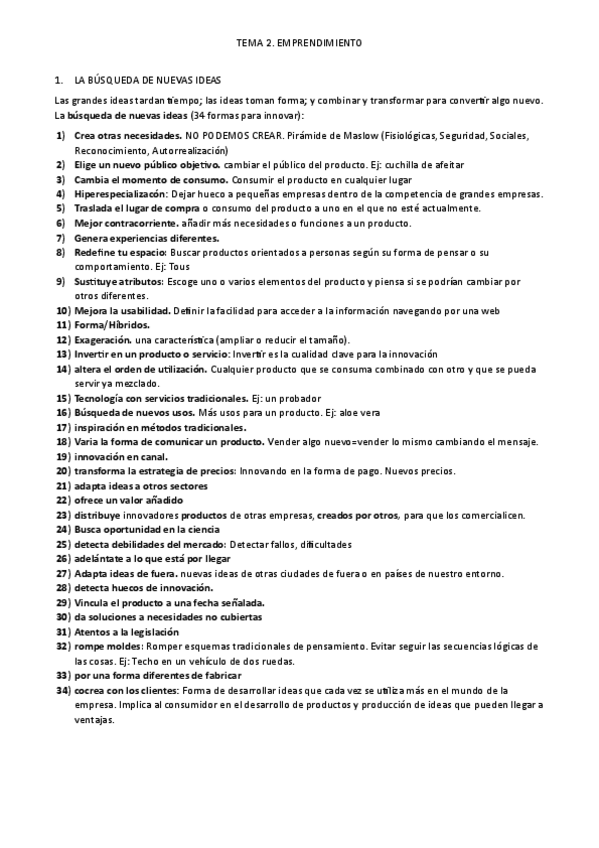 TEMA 2. EMPRENDIMIENTO

1. LA BÚSQUEDA DE NUEVAS IDEAS

Las grandes ideas tardan tiempo; las ideas toman forma; y combinar y transformar para convertir algo nuevo. La búsqueda de nuevas ideas (34 formas para innovar):

1) Crea otras necesidades. NO PODEMOS CREAR. Pirámide de Maslow (Fisiológicas, Seguridad, Sociales, Reconocimiento, Autorrealización)
2) Elige un nuevo público objetivo. cambiar el público del producto. Ej: cuchilla de afeitar
3) Cambia el momento de consumo. Consumir el producto en cualquier lugar
4) Hiperespecializacón: Dejar hueco a pequeñas empresas dentro de la competencia de grandes empresas.
5) Traslada el lugar de compra o consumo del producto a uno en el que no esté actualmente.
6) Mejor contracorriente. añadir más necesidades o funciones a un producto.
7) Genera experiencias diferentes.
8) Redefine tu espacio: Buscar productos orientados a personas según su forma de pensar o su comportamiento. Ej: Tous
9) Sustituye atributos: Escoge uno o varios elementos del producto y piensa si se podrían cambiar por otros diferentes.
10) Mejora la usabilidad. Definir la facilidad para acceder a la información navegando por una web
11) Forma/Híbridos.
12) Exageración. una característica (ampliar o reducir el tamaño).
13) Invertir en un producto o servicio: Invertir es la cualidad clave para la innovación
14) altera el orden de utilización. Cualquier producto que se consuma combinado con otro y que se pueda servir ya mezclado.
15) Tecnología con servicios tradicionales. Ej: un probador
16) Búsqueda de nuevos usos. Más usos para un producto. Ej: aloe vera
17) inspiración en métodos tradicionales.
18) Varia la forma de comunicar un producto. Vender algo nuevo=vender lo mismo cambiando el mensaje.
19) innovación en canal.
20) transforma la estrategia de precios: Innovando en la forma de pago. Nuevos precios.
21) adapta ideas a otros sectores
22) ofrece un valor añadido
23) distribuye innovadores productos de otras empresas, creados por otros, para que los comercialicen.
24) Busca oportunidad en la ciencia
25) detecta debilidades del mercado: Detectar fallos, dificultades
26) adelántate a lo que está por llegar
27) Adapta ideas de fuera. nuevas ideas de otras ciudades de fuera o en países de nuestro entorno.
28) detecta huecos de innovación.
29) Vincula el producto a una fecha señalada.
30) da soluciones a necesidades no cubiertas
31) Atentos a la legislación
32) rompe moldes: Romper esquemas tradicionales de pensamiento. Evitar seguir las secuencias lógicas de las cosas. Ej: Techo en un vehículo de dos ruedas.
33) por una forma diferentes de fabricar
34) cocrea con los clientes: Forma de desarrollar ideas que cada vez se utiliza más en el mundo de la empresa. Implica al consumidor en el desarrollo de productos y producción de ideas que pueden llegar a ventajas.